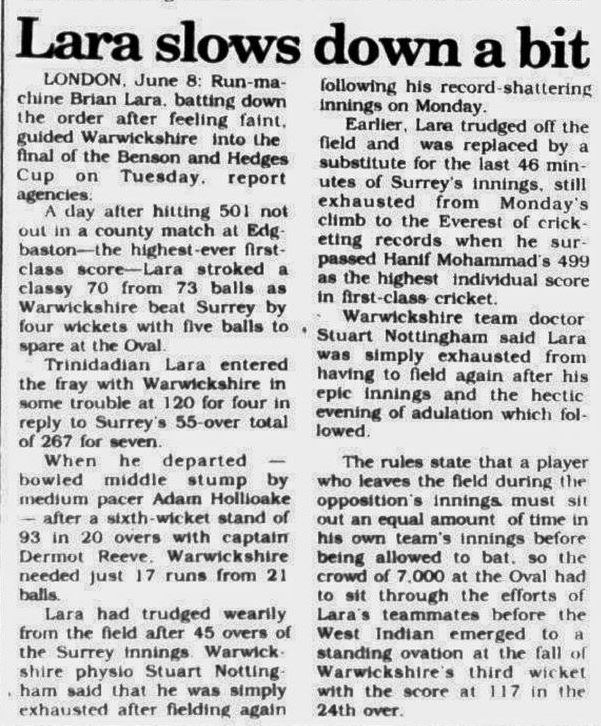 Lara slows down a bit

LONDON, June 8: Run-machine Brian Lara, batting down the order after feeling faint, guided Warwickshire into the final of the Benson and Hedges Cup on Tuesday, report agencies.

A day after hitting 501 not out in a county match at Edgbaston—the highest-ever first-class score—Lara stroked a classy 70 from 73 balls as Warwickshire beat Surrey by four wickets with five balls to spare at the Oval.

Trinidadian Lara entered the fray with Warwickshire in some trouble at 120 for four in reply to Surrey's 55-over total of 267 for seven.

When he departed — bowled middle stump by medium pacer Adam Hollioake — after a sixth-wicket stand of 93 in 20 overs with captain Dermot Reeve, Warwickshire needed just 17 runs from 21 balls.

Lara had trudged wearily from the field after 45 overs of the Surrey innings. Warwickshire physio Stuart Nottingham said that he was simply exhausted after fielding again following his record-shattering innings on Monday.

Earlier, Lara trudged off the field and was replaced by a substitute for the last 46 minutes of Surrey's innings, still exhausted from Monday's climb to the Everest of cricketing records when he surpassed Hanif Mohammad's 499 as the highest individual score in first-class cricket.

Warwickshire team doctor Stuart Nottingham said Lara was simply exhausted from having to field again after his epic innings and the hectic evening of adulation which followed.

The rules state that a player who leaves the field during the opposition's innings must sit out an equal amount of time in his own team's innings before being allowed to bat, so the crowd of 7,000 at the Oval had to sit through the efforts of Lara's teammates before the West Indian emerged to a standing ovation at the fall of Warwickshire's third wicket with the score at 117 in the 24th over.